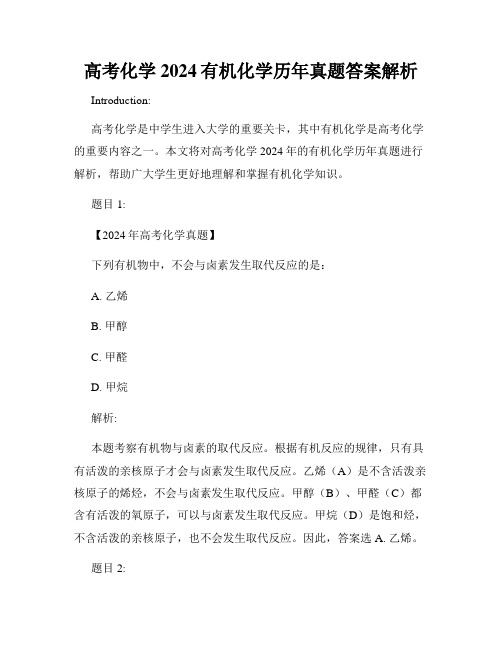 高考化学 2024 有机化学历年真题答案解析

Introduction:

高考化学是中学生进入大学的重要关卡，其中有机化学是高考化学的重要内容之一。本文将对高考化学 2024 年的有机化学历年真题进行解析，帮助广大学生更好地理解和掌握有机化学知识。

题目 1:

【2024 年高考化学真题】

下列有机物中，不会与卤素发生取代反应的是：

A. 乙烯

B. 甲醇

C. 甲醛

D. 甲烷

解析:

本题考察有机物与卤素的取代反应。根据有机反应的规律，只有具有活泼的亲核原子才会与卤素发生取代反应。乙烯（A）是不含活泼亲核原子的烯烃，不会与卤素发生取代反应。甲醇（B）、甲醛（C）都含有活泼的氧原子，可以与卤素发生取代反应。甲烷（D）是饱和烃，不含活泼的亲核原子，也不会发生取代反应。因此，答案选 A. 乙烯。

题目 2: